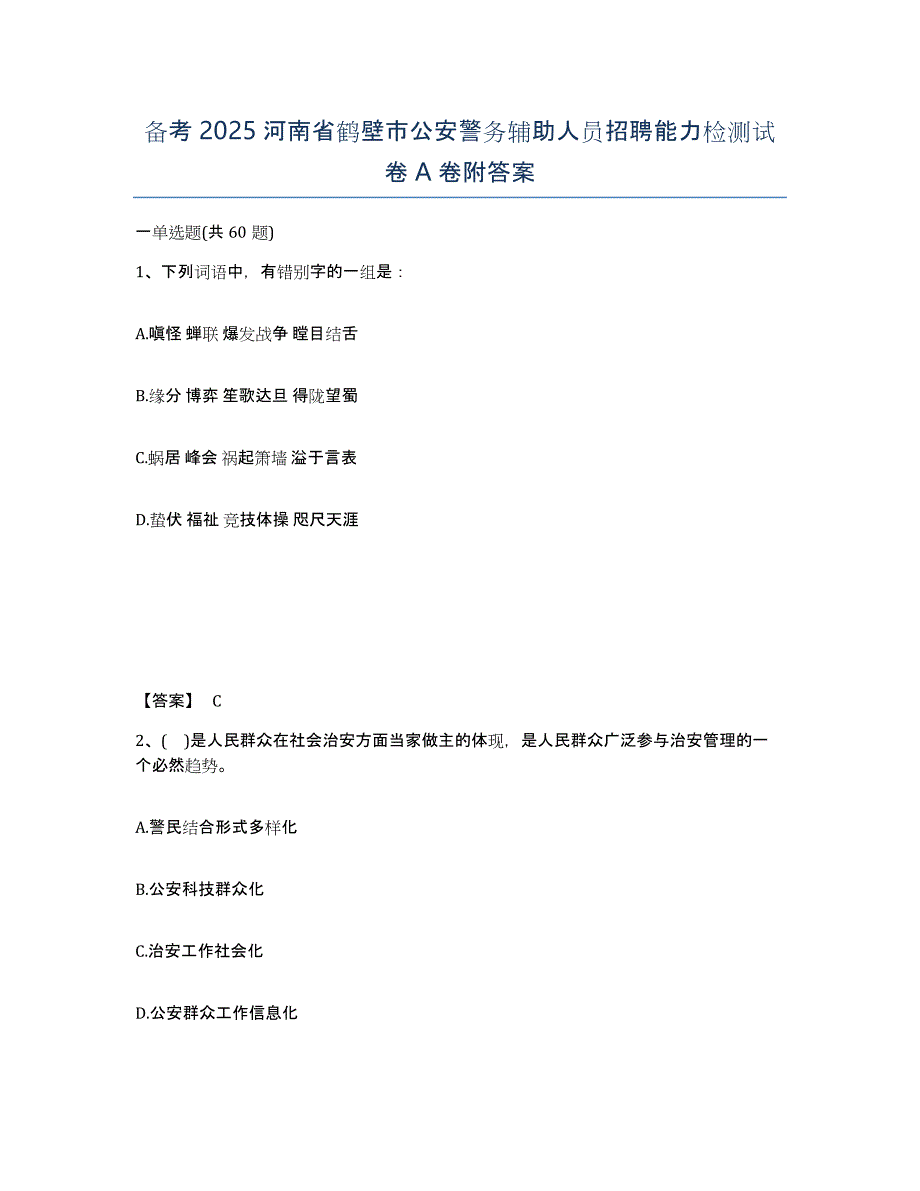 备考 2025 河南省鹤壁市公安警务辅助人员招聘能力检测试卷 A 卷附答案

一单选题(共 60 题)

1、下列词语中，有错别字的一组是：

A.嗔怪 蝉联 爆发战争 瞠目结舌

B.缘分 博弈 笙歌达旦 得陇望蜀

C.蜗居 峰会 祸起箫墙 溢于言表

D.蛰伏 福祉 竞技体操 咫尺天涯

【答案】 C

2、( )是人民群众在社会治安方面当家做主的体现，是人民群众广泛参与治安管理的一个必然趋势。

A.警民结合形式多样化

B.公安科技群众化

C.治安工作社会化

D.公安群众工作信息化